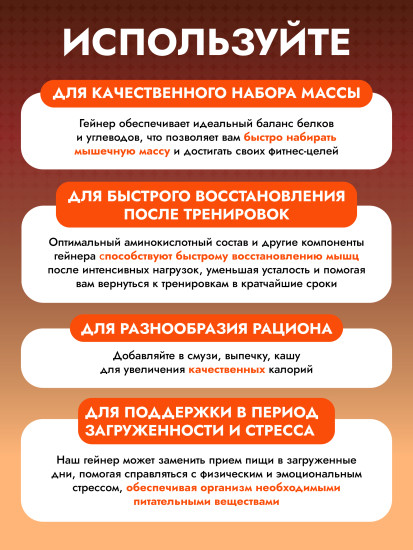 ИСПОЛЬЗУЙТЕ

ДЛЯ КАЧЕСТВЕННОГО НАБОРА МАССЫ

Гейнер обеспечивает идеальный баланс белков и углеводов, что позволяет вам быстро набирать мышечную массу и достигать своих фитнес-целей

ДЛЯ БЫСТРОГО ВОССТАНОВЛЕНИЯ ПОСЛЕ ТРЕНИРОВОК

Оптимальный аминокислотный состав и другие компоненты гейнера способствуют быстрому восстановлению мышц после интенсивных нагрузок, уменьшая усталость и помогая вам вернуться к тренировкам в кратчайшие сроки

ДЛЯ РАЗНООБРАЗИЯ РАЦИОНА

Добавляйте в смузи, выпечку, кашу для увеличения качественных калорий

ДЛЯ ПОДДЕРЖКИ В ПЕРИОД ЗАГРУЖЕННОСТИ И СТРЕССА

Наш гейнер может заменить прием пищи в загруженные дни, помогая справляться с физическим и эмоциональным стрессом, обеспечивая организм необходимыми питательными веществами